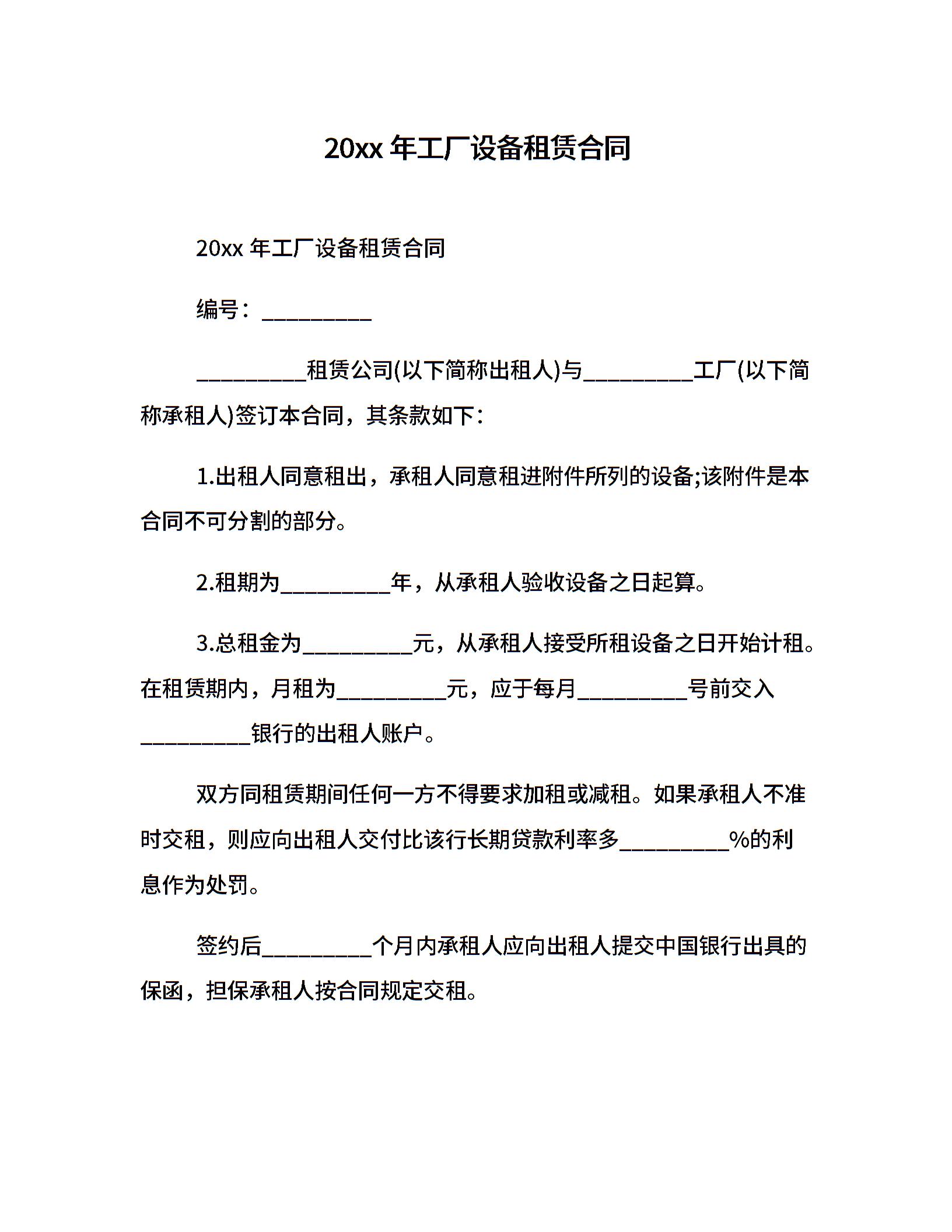 20xx 年工厂设备租赁合同

20xx 年工厂设备租赁合同

编号：__________

__________租赁公司(以下简称出租人)与__________工厂(以下简称承租人)签订本合同，其条款如下：

1.出租人同意租出，承租人同意租进附件所列的设备;该附件是本合同不可分割的部分。

2.租期为__________年，从承租人验收设备之日起算。

3.总租金为__________元，从承租人接受所租设备之日开始计租。在租赁期内，月租为__________元，应于每月__________号前交入__________银行的出租人账户。

双方同租赁期间任何一方不得要求加租或减租。如果承租人不准时交租，则应向出租人交付比该行长期贷款利率多__________%的利息作为处罚。

签约后__________个月内承租人应向出租人提交中国银行出具的保函，担保承租人按合同规定交租。